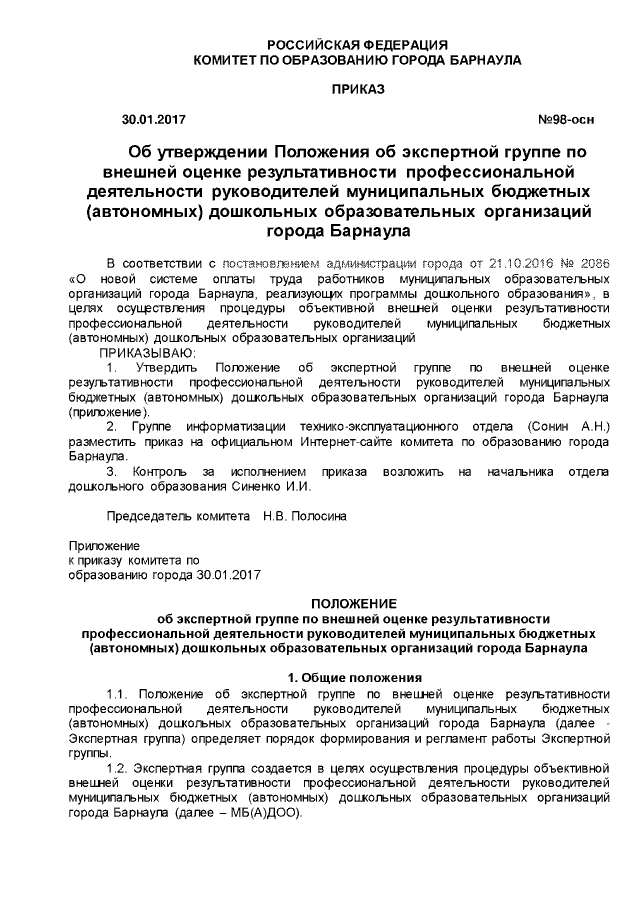 РОССИЙСКАЯ ФЕДЕРАЦИЯ
КОМИТЕТ ПО ОБРАЗОВАНИЮ ГОРОДА БАРНАУЛА

ПРИКАЗ

30.01.2017 №98-осн

Об утверждении Положения об экспертной группе по внешней оценке результативности профессиональной деятельности руководителей муниципальных бюджетных (автономных) дошкольных образовательных организаций города Барнаула

В соответствии с постановлением администрации города от 21.10.2016 № 2086 «О новой системе оплаты труда работников муниципальных образовательных организаций города Барнаула, реализующих программы дошкольного образования», в целях осуществления процедуры объективной внешней оценки результативности профессиональной деятельности руководителей муниципальных бюджетных (автономных) дошкольных образовательных организаций
ПРИКАЗЫВАЮ:
1. Утвердить Положение об экспертной группе по внешней оценке результативности профессиональной деятельности руководителей муниципальных бюджетных (автономных) дошкольных образовательных организаций города Барнаула (приложение).
2. Группе информатизации технико-эксплуатационного отдела (Сонин А.Н.) разместить приказ на официальном Интернет-сайте комитета по образованию города Барнаула.
3. Контроль за исполнением приказа возложить на начальника отдела дошкольного образования Синенко И.И.

Председатель комитета Н.В. Полосина

Приложение
к приказу комитета по образованию города 30.01.2017

ПОЛОЖЕНИЕ
об экспертной группе по внешней оценке результативности профессиональной деятельности руководителей муниципальных бюджетных (автономных) дошкольных образовательных организаций города Барнаула

1. Общие положения
1.1. Положение об экспертной группе по внешней оценке результативности профессиональной деятельности руководителей муниципальных бюджетных (автономных) дошкольных образовательных организаций города Барнаула (далее - Экспертная группа) определяет порядок формирования и регламент работы Экспертной группы.
1.2. Экспертная группа создается в целях осуществления процедуры объективной внешней оценки результативности профессиональной деятельности руководителей муниципальных бюджетных (автономных) дошкольных образовательных организаций города Барнаула (далее – МБ(А)ДОО).